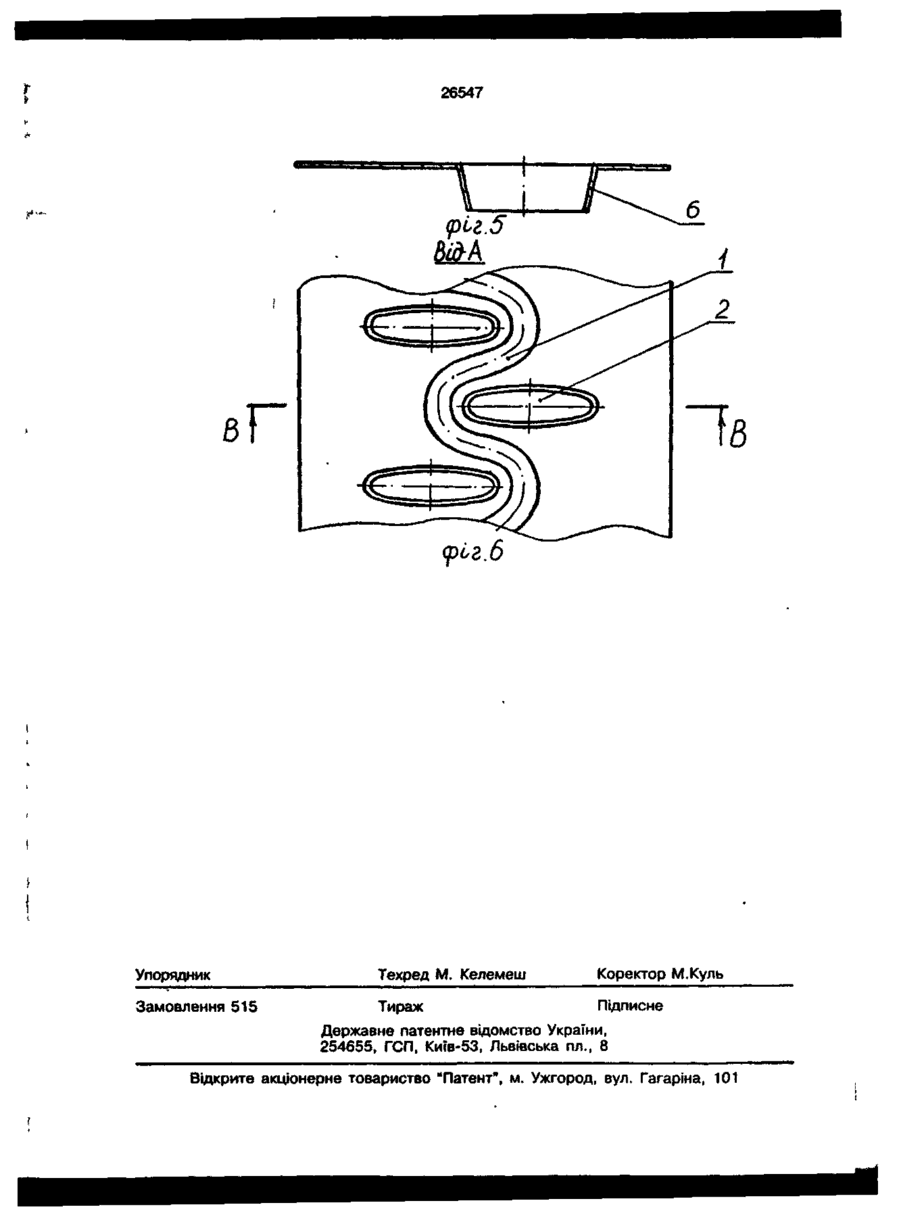 26547

6

фіг.5

Від А

1

2

В

В

фіг.6

Упорядник Техред М. Келемеш Коректор М.Куль

Замовлення 515 Тираж Підписне

Державне патентне відомство України, 254655, ГСП, Київ-53, Львівська пл., 8

Відкрите акціонерне товариство "Патент", м. Ужгород, вул. Гагаріна, 101